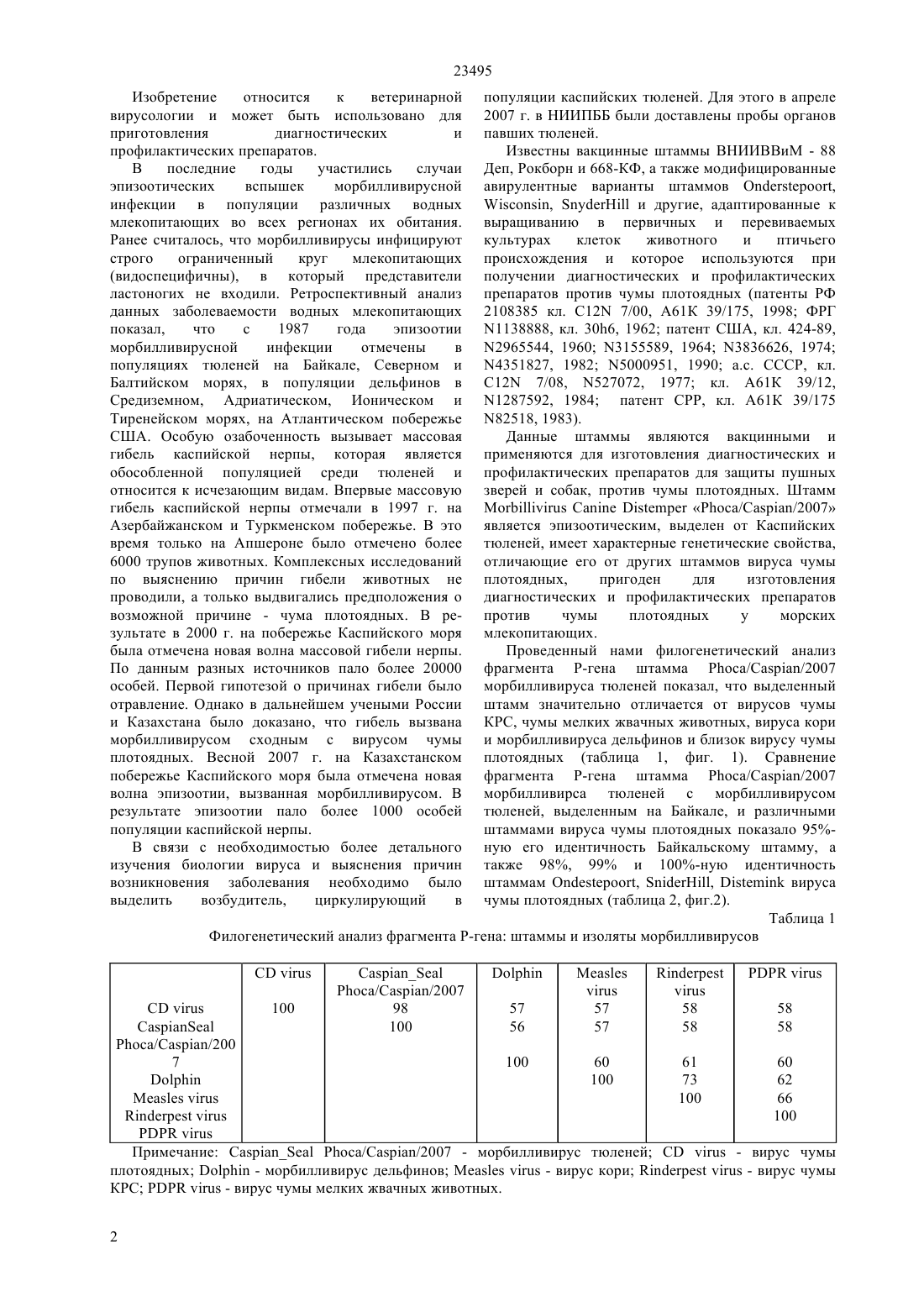 23495

Изобретение относится к ветеринарной вирусологии и может быть использовано для приготовления диагностических и профилактических препаратов.

В последние годы участились случаи эпизоотических вспышек морбилливирусной инфекции в популяции различных водных млекопитающих во всех регионах их обитания. Ранее считалось, что морбилливирусы инфицируют строго ограниченный круг млекопитающих (видоспецифичны), в который представители ластоногих не входили. Ретроспективный анализ данных заболеваемости водных млекопитающих показал, что с 1987 года эпизоотии морбилливирусной инфекции отмечены в популяциях тюленей на Байкале, Северном и Балтийском морях, в популяции дельфинов в Средиземном, Адриатическом, Ионическом и Тиренейском морях, на Атлантическом побережье США. Особую озабоченность вызывает массовая гибель каспийской нерпы, которая является обособленной популяцией среди тюленей и относится к исчезающим видам. Впервые массовую гибель каспийской нерпы отмечали в 1997 г. на Азербайжанском и Туркменском побережье. В это время только на Апшероне было отмечено более 6000 трупов животных. Комплексных исследований по выяснению причин гибели животных не проводили, а только выдвигались предположения о возможной причине - чума плотоядных. В результате в 2000 г. на побережье Каспийского моря была отмечена новая волна массовой гибели нерпы. По данным разных источников пало более 20000 особей. Первой гипотезой о причинах гибели было отравление. Однако в дальнейшем учеными России и Казахстана было доказано, что гибель вызвана морбилливирусом сходным с вирусом чумы плотоядных. Весной 2007 г. на Казахстанском побережье Каспийского моря была отмечена новая волна эпизоотии, вызванная морбилливирусом. В результате эпизоотии пало более 1000 особей популяции каспийской нерпы.

В связи с необходимостью более детального изучения биологии вируса и выяснения причин возникновения заболевания необходимо было выделить возбудитель, циркулирующий в популяции каспийских тюленей. Для этого в апреле 2007 г. в НИИПББ были доставлены пробы органов павших тюленей.

Известны вакцинные штаммы ВНИИВВиМ - 88 Деп, Рокборн и 668-КФ, а также модифицированные авирулентные варианты штаммов Onderstepoort, Wisconsin, SnyderHill и другие, адаптированные к выращиванию в первичных и перевиваемых культурах клеток животного и птичьего происхождения и которое используются при получении диагностических и профилактических препаратов против чумы плотоядных (патенты РФ 2108385 кл. C12N 7/00, A61K 39/175, 1998; ФРГ N1138888, кл. 30h6, 1962; патент США, кл. 424-89, N2965544, 1960; N3155589, 1964; N3836626, 1974; N4351827, 1982; N5000951, 1990; а.с. СССР, кл. C12N 7/08, N527072, 1977; кл. A61K 39/12, N1287592, 1984; патент СРР, кл. A61K 39/175 N82518, 1983).

Данные штаммы являются вакцинными и применяются для изготовления диагностических и профилактических препаратов для защиты пушных зверей и собак, против чумы плотоядных. Штамм Morbillivirus Canine Distemper «Phoca/Caspian/2007» является эпизоотическим, выделен от Каспийских тюленей, имеет характерные генетические свойства, отличающие его от других штаммов вируса чумы плотоядных, пригоден для изготовления диагностических и профилактических препаратов против чумы плотоядных у морских млекопитающих.

Проведенный нами филогенетический анализ фрагмента Р-гена штамма Phoca/Caspian/2007 морбилливируса тюленей показал, что выделенный штамм значительно отличается от вирусов чумы КРС, чумы мелких жвачных животных, вируса кори и морбилливируса дельфинов и близок вирусу чумы плотоядных (таблица 1, фиг. 1). Сравнение фрагмента Р-гена штамма Phoca/Caspian/2007 морбилливирса тюленей с морбилливирусом тюленей, выделенным на Байкале, и различными штаммами вируса чумы плотоядных показало 95%-ную его идентичность Байкальскому штамму, а также 98%, 99% и 100%-ную идентичность штаммам Ondestepoort, SniderHill, Distemink вируса чумы плотоядных (таблица 2, фиг.2).

Таблица 1

Филогенетический анализ фрагмента Р-гена: штаммы и изоляты морбилливирусов

| | CD virus | Caspian_Seal Phoca/Caspian/2007 | Dolphin | Measles virus | Rinderpest virus | PDPR virus |
|---|---|---|---|---|---|---|
| CD virus | 100 | 98 | 57 | 57 | 58 | 58 |
| CaspianSeal Phoca/Caspian/2007 | | 100 | 56 | 57 | 58 | 58 |
| Dolphin | | | 100 | 60 | 61 | 60 |
| Measles virus | | | | 100 | 73 | 62 |
| Rinderpest virus | | | | | 100 | 66 |
| PDPR virus | | | | | | 100 |

Примечание: Caspian_Seal Phoca/Caspian/2007 - морбилливирус тюленей; CD virus - вирус чумы плотоядных; Dolphin - морбилливирус дельфинов; Measles virus - вирус кори; Rinderpest virus - вирус чумы КРС; PDPR virus - вирус чумы мелких жвачных животных.

2